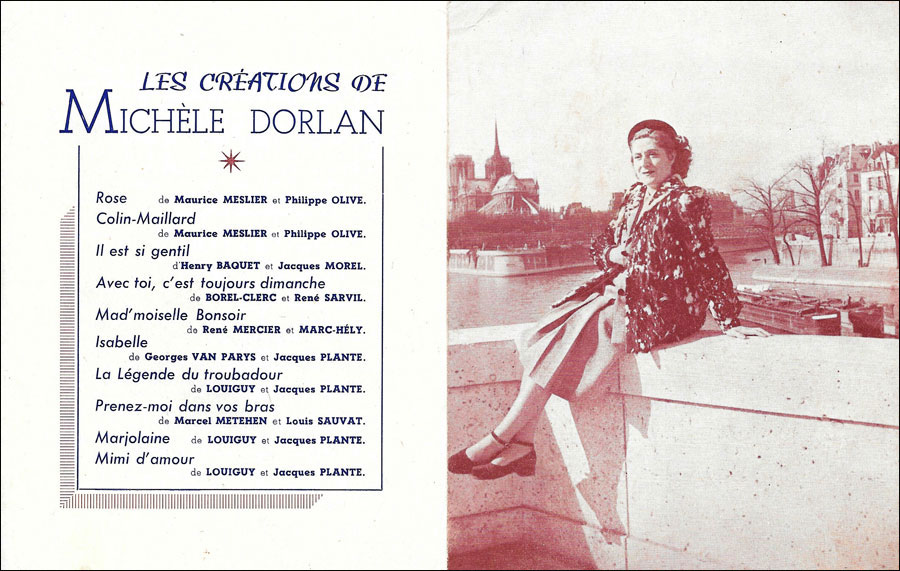 LES CRÉATIONS DE
MICHÈLE DORLAN

Rose de Maurice MESLIER et Philippe OLIVE.
Colin-Maillard de Maurice MESLIER et Philippe OLIVE.
Il est si gentil d'Henry BAQUET et Jacques MOREL.
Avec toi, c'est toujours dimanche de BOREL-CLERC et René SARVIL.
Mad'moiselle Bonsoir de René MERCIER et MARC-HÉLY.
Isabelle de Georges VAN PARYS et Jacques PLANTE.
La Légende du troubadour de LOUIGUY et Jacques PLANTE.
Prenez-moi dans vos bras de Marcel METEHEN et Louis SAUVAT.
Marjolaine de LOUIGUY et Jacques PLANTE.
Mimi d'amour de LOUIGUY et Jacques PLANTE.